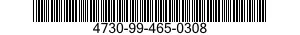 4730-99-465-0308